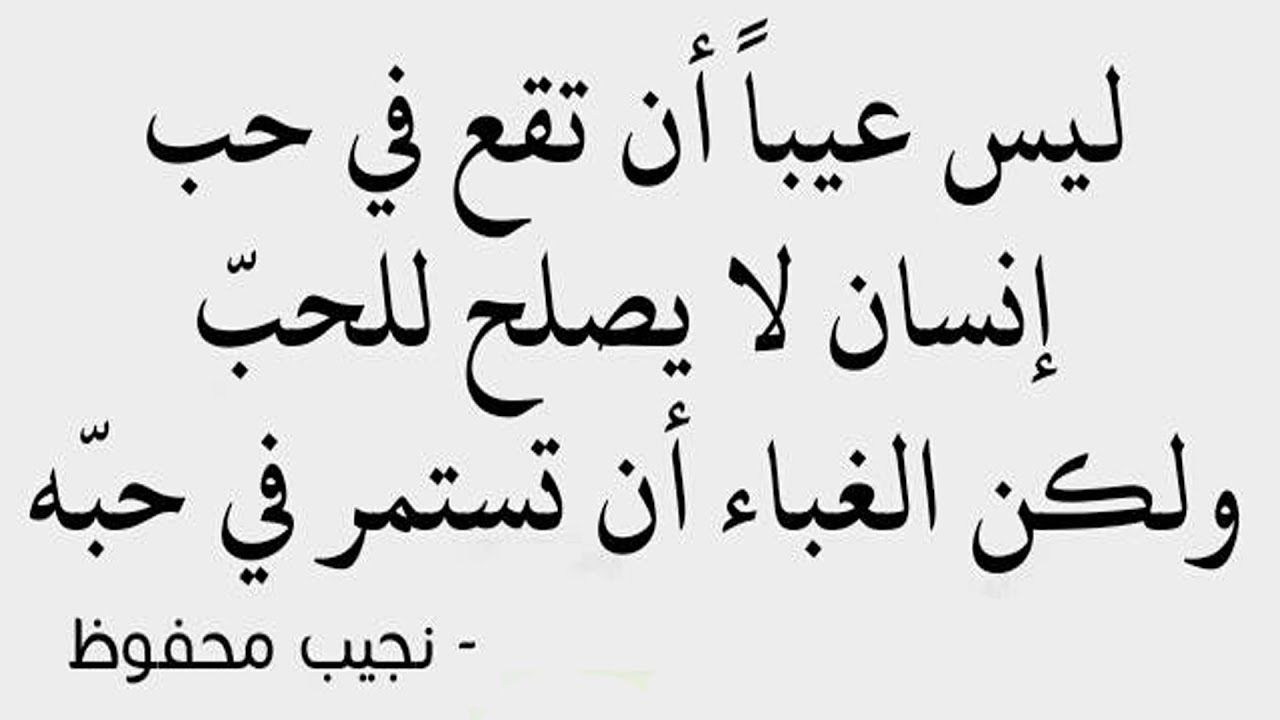 ليس عيباً أن تقع في حب
إنسان لا يصلح للحبّ
ولكن الغباء أن تستمر في حبّه

- نجيب محفوظ